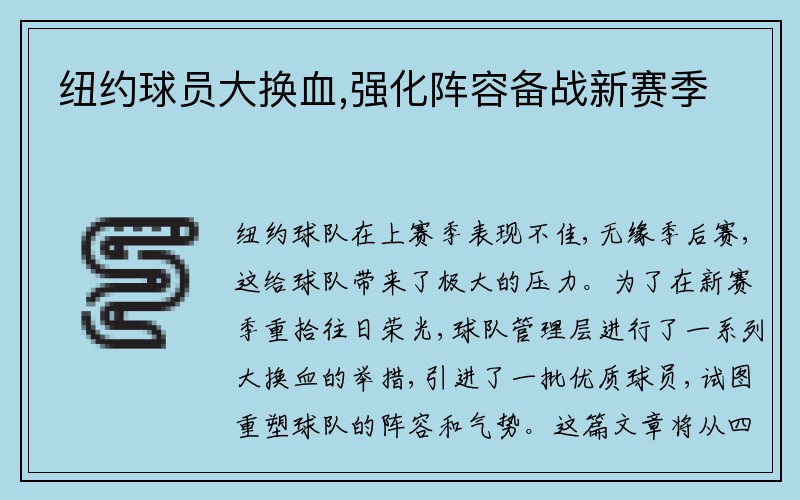 纽约球员大换血,强化阵容备战新赛季

纽约球队在上赛季表现不佳,无缘季后赛,这给球队带来了极大的压力。为了在新赛季重拾往日荣光,球队管理层进行了一系列大换血的举措,引进了一批优质球员,试图重塑球队的阵容和气势。这篇文章将从四